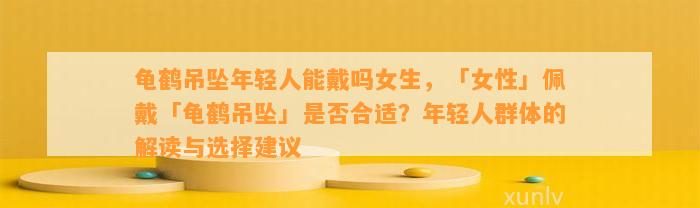 龟鹤吊坠年轻人能戴吗女生，「女性」佩戴「龟鹤吊坠」是否合适？年轻人群体的解读与选择建议

xunlv